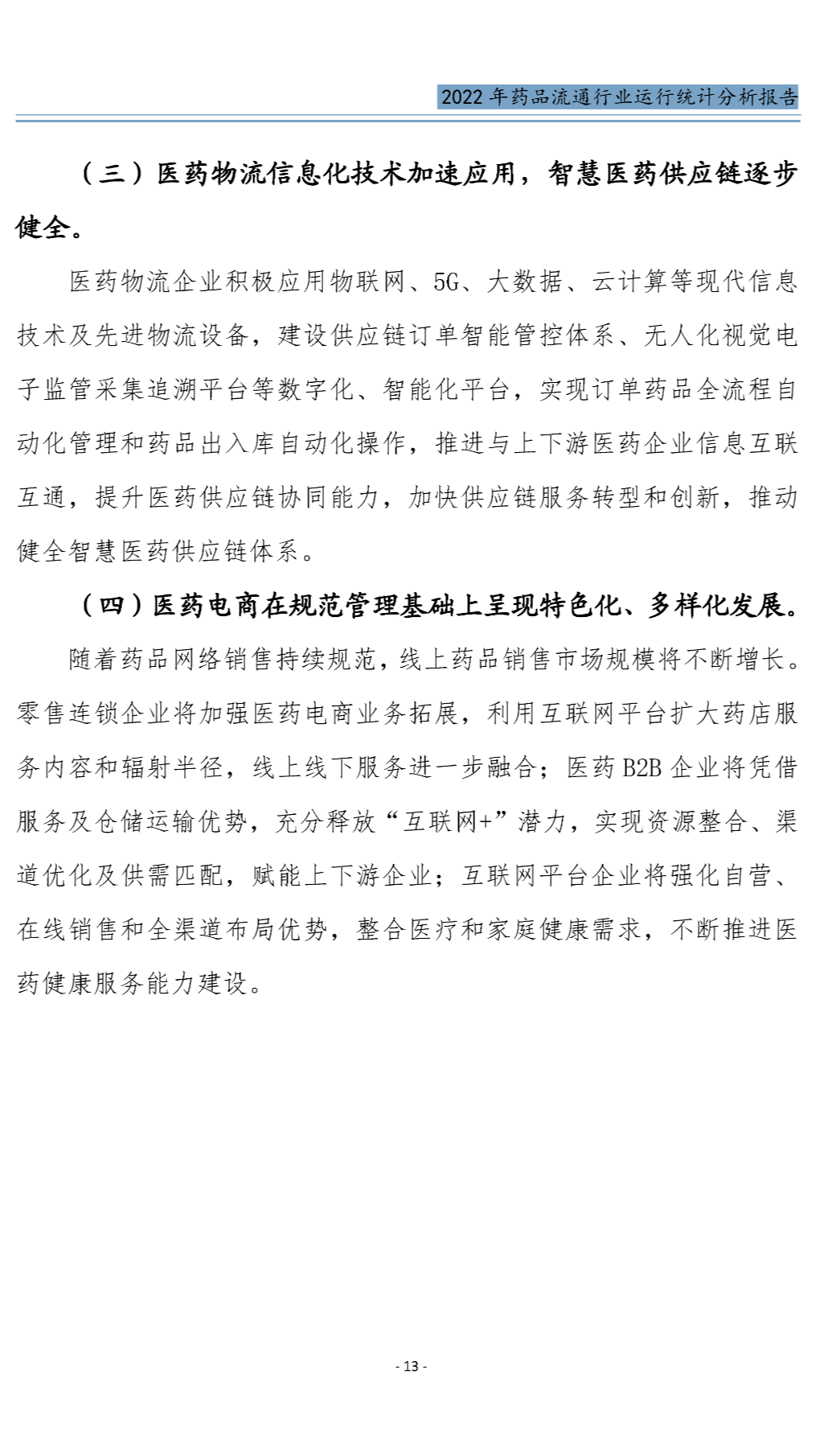 2022 年药品流通行业运行统计分析报告

（三）医药物流信息化技术加速应用，智慧医药供应链逐步健全。

医药物流企业积极应用物联网、5G、大数据、云计算等现代信息技术及先进物流设备，建设供应链订单智能管控体系、无人化视觉电子监管采集追溯平台等数字化、智能化平台，实现订单药品全流程自动化管理和药品出入库自动化操作，推进与上下游医药企业信息互联互通，提升医药供应链协同能力，加快供应链服务转型和创新，推动健全智慧医药供应链体系。

（四）医药电商在规范管理基础上呈现特色化、多样化发展。

随着药品网络销售持续规范，线上药品销售市场规模将不断增长。零售连锁企业将加强医药电商业务拓展，利用互联网平台扩大药店服务内容和辐射半径，线上线下服务进一步融合；医药 B2B 企业将凭借服务及仓储运输优势，充分释放“互联网+”潜力，实现资源整合、渠道优化及供需匹配，赋能上下游企业；互联网平台企业将强化自营、在线销售和全渠道布局优势，整合医疗和家庭健康需求，不断推进医药健康服务能力建设。

- 13 -